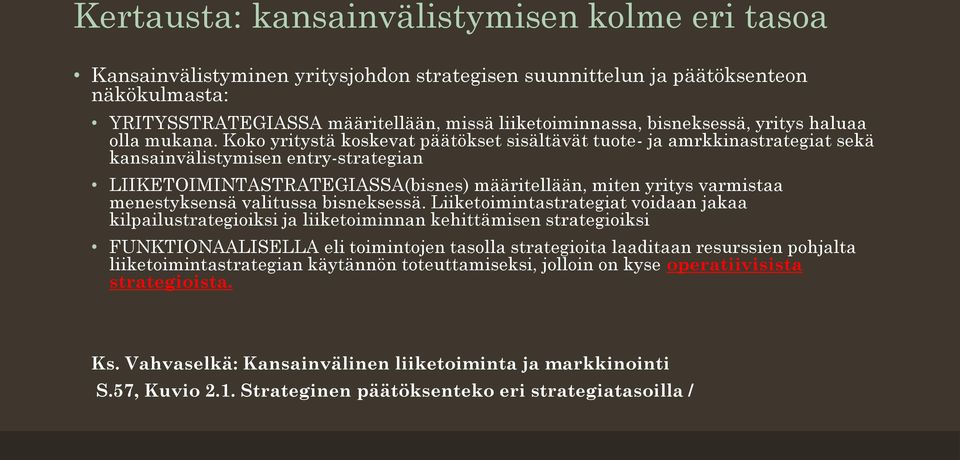 Kertausta: kansainvälistymisen kolme eri tasoa

• Kansainvälistyminen yritysjohdon strategisen suunnittelun ja päätöksenteon näkökulmasta:

• YRITYSSTRATEGIASSA määritellään, missä liiketoiminnassa, bisneksessä, yritys haluaa olla mukana. Koko yritystä koskevat päätökset sisältävät tuote- ja amrkkinastrategiat sekä kansainvälistymisen entry-strategian

• LIIKETOIMINTASTRATEGIASSA(bisnes) määritellään, miten yritys varmistaa menestyksensä valitussa bisneksessä. Liiketoimintastrategiat voidaan jakaa kilpailustrategioiksi ja liiketoiminnan kehittämisen strategioiksi

• FUNKTIONAALISELLA eli toimintojen tasolla strategioita laaditaan resurssien pohjalta liiketoimintastrategian käytännön toteuttamiseksi, jolloin on kyse operatiivisista strategioista.

Ks. Vahvaselkä: Kansainvälinen liiketoiminta ja markkinointi

S.57, Kuvio 2.1. Strateginen päätöksenteko eri strategiatasoilla /